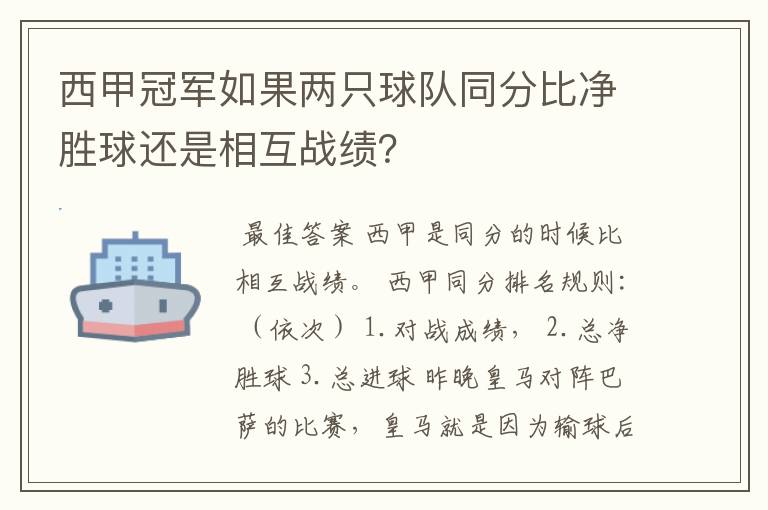 西甲冠军如果两只球队同分比净胜球还是相互战绩?

最佳答案 西甲是同分的时候比相互战绩。 西甲同分排名规则:（依次）1. 对战成绩， 2. 总净胜球 3. 总进球 昨晚皇马对阵巴萨的比赛， 皇马就是因为输球后